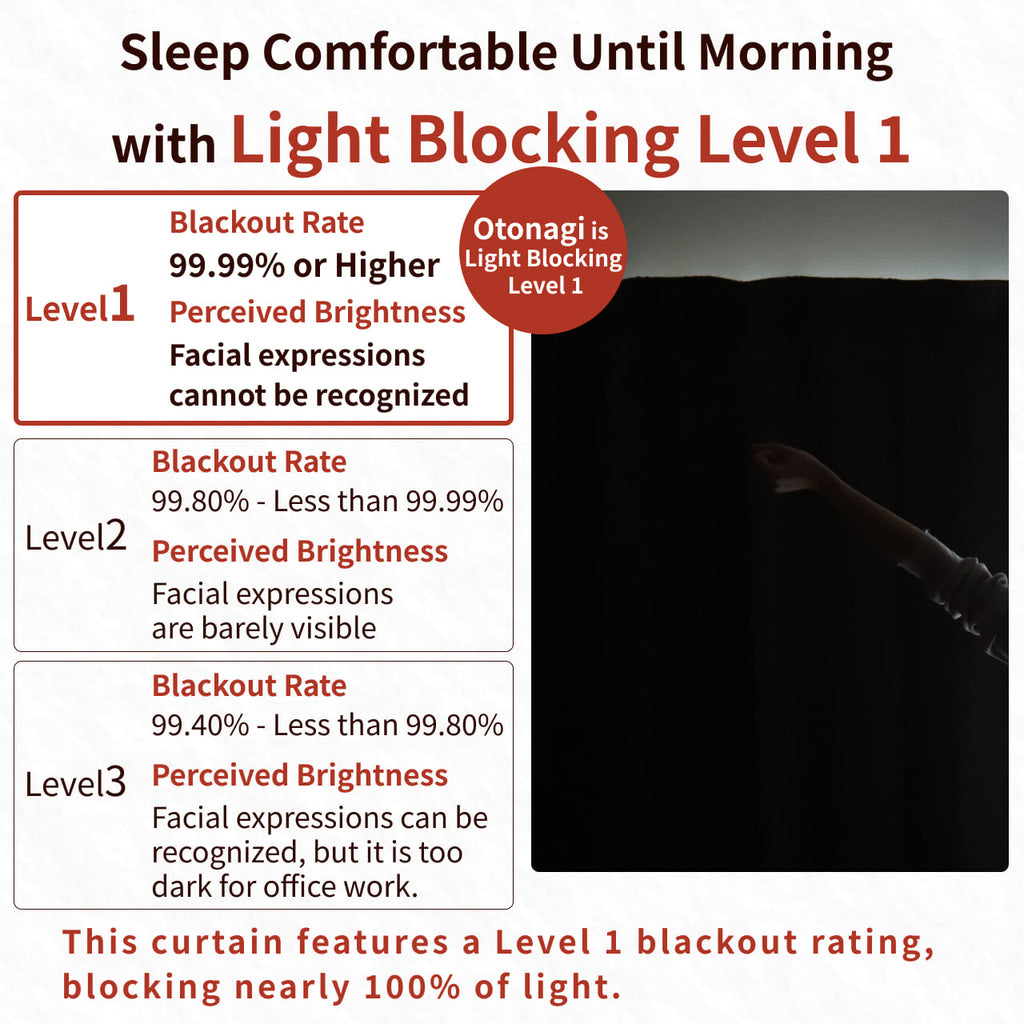 Sleep Comfortable Until Morning

with Light Blocking Level 1

Level1

Blackout Rate

99.99% or Higher

Perceived Brightness

Facial expressions cannot be recognized

Otonagi is Light Blocking Level 1

Level2

Blackout Rate

99.80% - Less than 99.99%

Perceived Brightness

Facial expressions are barely visible

Level3

Blackout Rate

99.40% - Less than 99.80%

Perceived Brightness

Facial expressions can be recognized, but it is too dark for office work.

This curtain features a Level 1 blackout rating, blocking nearly 100% of light.